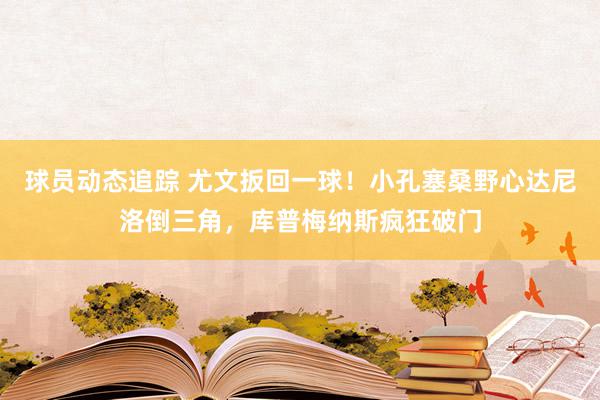 球员动态追踪 尤文扳回一球！小孔塞桑野心达尼洛倒三角，库普梅纳斯疯狂破门